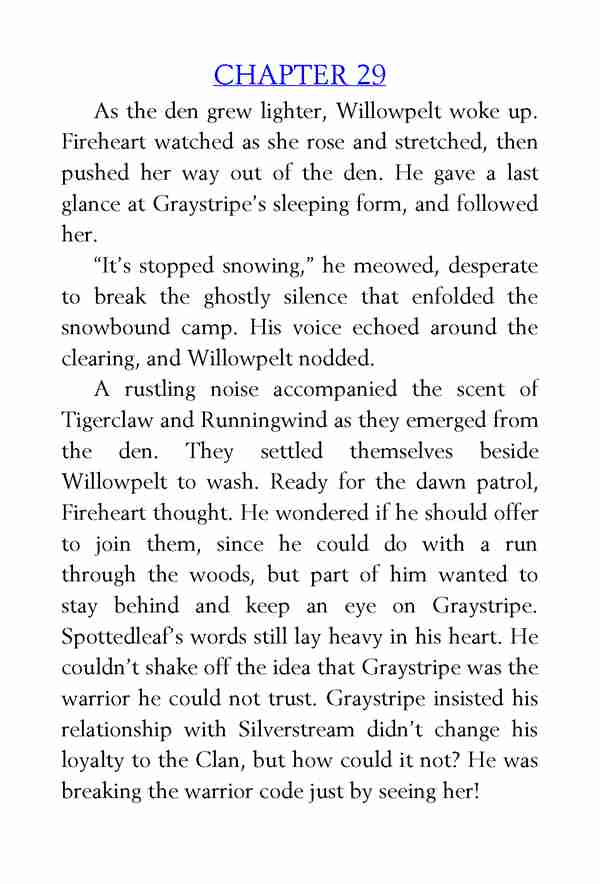 CHAPTER 29

As the den grew lighter, Willowpelt woke up. Fireheart watched as she rose and stretched, then pushed her way out of the den. He gave a last glance at Graystripe's sleeping form, and followed her.

"It's stopped snowing," he meowed, desperate to break the ghostly silence that enfolded the snowbound camp. His voice echoed around the clearing, and Willowpelt nodded.

A rustling noise accompanied the scent of Tigerclaw and Runningwind as they emerged from the den. They settled themselves beside Willowpelt to wash. Ready for the dawn patrol, Fireheart thought. He wondered if he should offer to join them, since he could do with a run through the woods, but part of him wanted to stay behind and keep an eye on Graystripe. Spottedleaf's words still lay heavy in his heart. He couldn't shake off the idea that Graystripe was the warrior he could not trust. Graystripe insisted his relationship with Silverstream didn't change his loyalty to the Clan, but how could it not? He was breaking the warrior code just by seeing her!